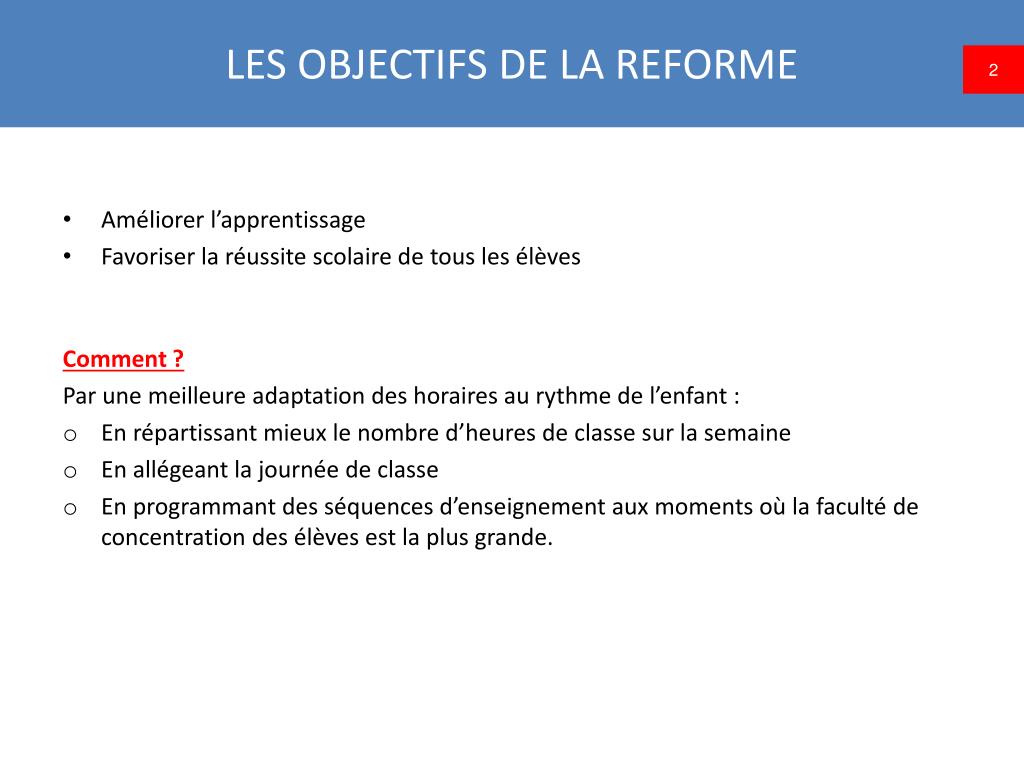 LES OBJECTIFS DE LA REFORME

2

• Améliorer l’apprentissage
• Favoriser la réussite scolaire de tous les élèves

Comment ?
Par une meilleure adaptation des horaires au rythme de l’enfant :
o En répartissant mieux le nombre d’heures de classe sur la semaine
o En allégeant la journée de classe
o En programmant des séquences d’enseignement aux moments où la faculté de concentration des élèves est la plus grande.